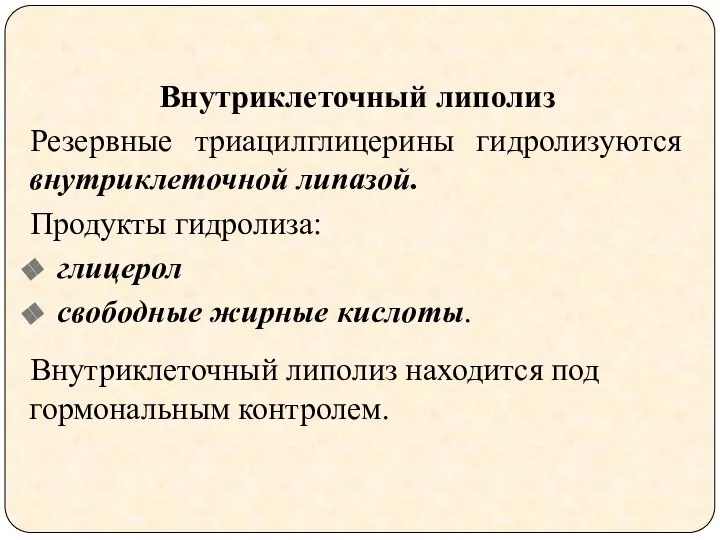 Внутриклеточный липолиз

Резервные триацилглицерины гидролизуются внутриклеточной липазой.

Продукты гидролиза:

глицерол

свободные жирные кислоты.

Внутриклеточный липолиз находится под гормональным контролем.